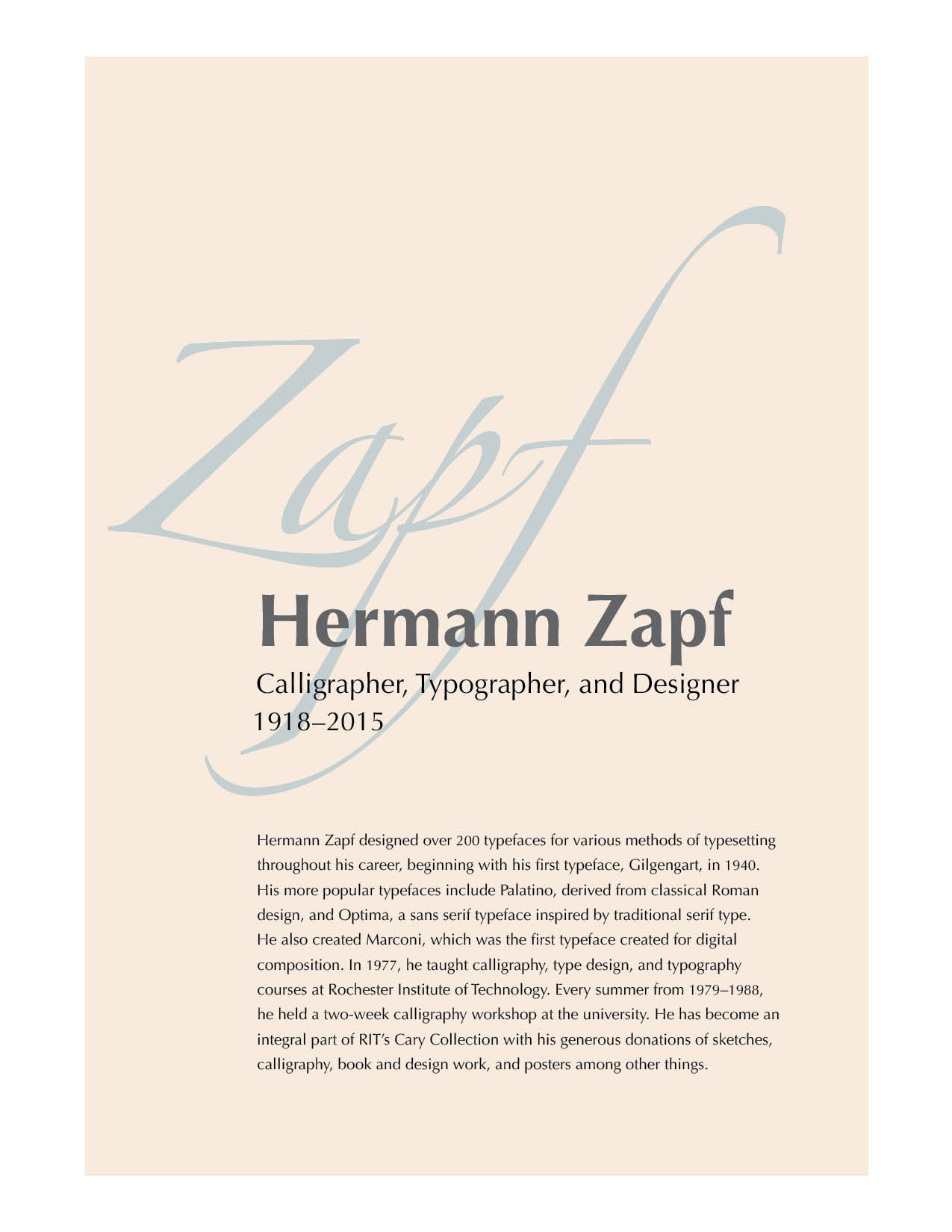 Zapf

Hermann Zapf

Calligrapher, Typographer, and Designer
1918–2015

Hermann Zapf designed over 200 typefaces for various methods of typesetting throughout his career, beginning with his first typeface, Gilgengart, in 1940. His more popular typefaces include Palatino, derived from classical Roman design, and Optima, a sans serif typeface inspired by traditional serif type. He also created Marconi, which was the first typeface created for digital composition. In 1977, he taught calligraphy, type design, and typography courses at Rochester Institute of Technology. Every summer from 1979–1988, he held a two-week calligraphy workshop at the university. He has become an integral part of RIT's Cary Collection with his generous donations of sketches, calligraphy, book and design work, and posters among other things.